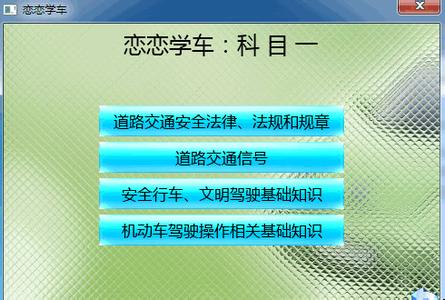 恋恋学车

恋恋学车：科 目 一

道路交通安全法律、法规和规章

道路交通信号

安全行车、文明驾驶基础知识

机动车驾驶操作相关基础知识